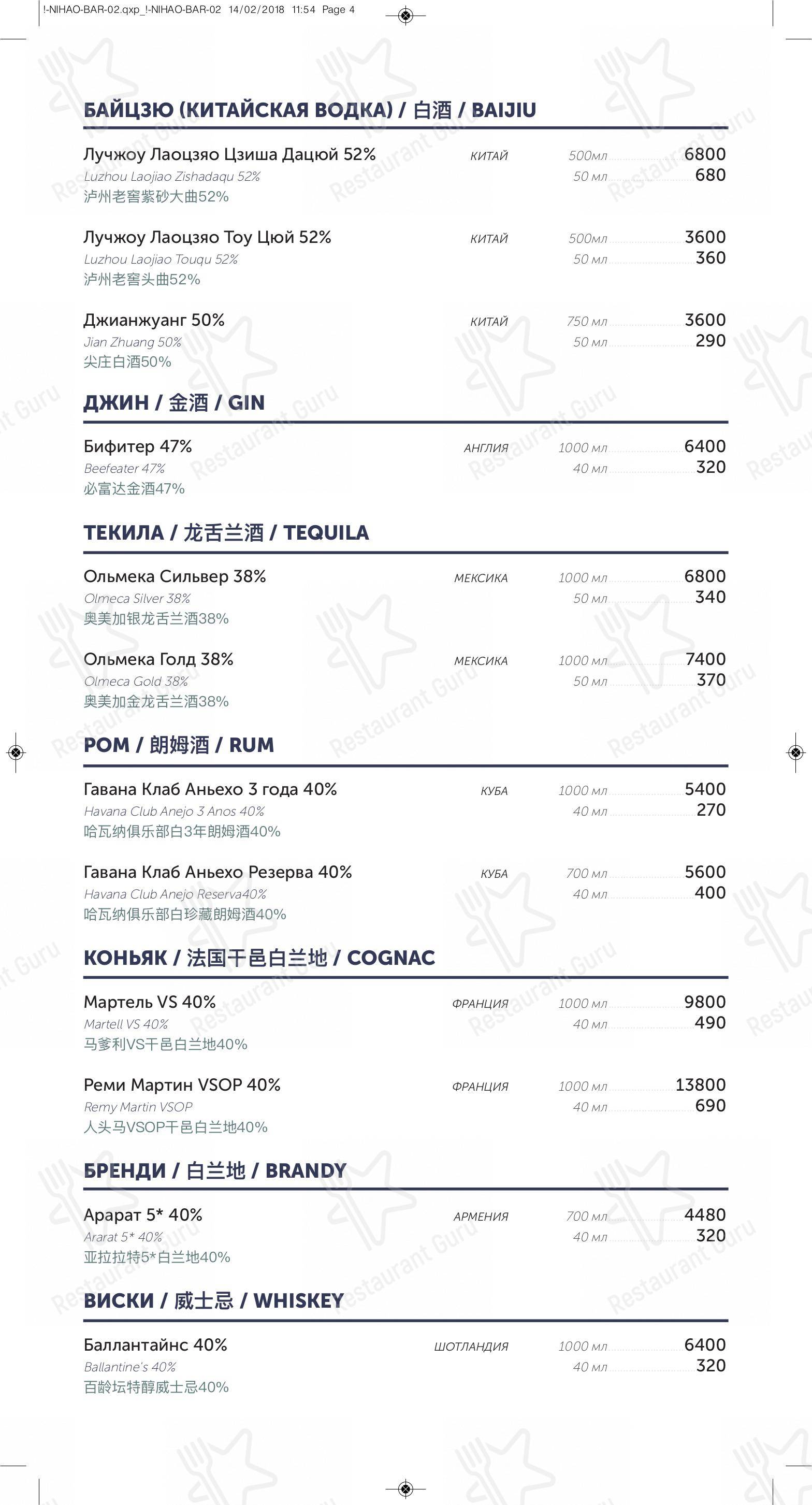 !-NIHAO-BAR-02.qxp_!-NIHAO-BAR-02 14/02/2018 11:54 Page 4

БАЙЦЗЮ (КИТАЙСКАЯ ВОДКА) / 白酒 / BAIJIU

Лучжоу Лаоцзяо Цзиша Дацюй 52% КИТАЙ 500мл 6800 50 мл 680
Luzhou Laojiao Zishadaqu 52%
泸州老窖紫砂大曲52%

Лучжоу Лаоцзяо Тоу Цюй 52% КИТАЙ 500мл 3600 50 мл 360
Luzhou Laojiao Touqu 52%
泸州老窖头曲52%

Джианжуанг 50% КИТАЙ 750 мл 3600 50 мл 290
Jian Zhuang 50%
尖庄白酒50%

ДЖИН / 金酒 / GIN

Бифитер 47% АНГЛИЯ 1000 мл 6400 40 мл 320
Beefeater 47%
必富达金酒47%

ТЕКИЛА / 龙舌兰酒 / TEQUILA

Ольмека Сильвер 38% МЕКСИКА 1000 мл 6800 50 мл 340
Olmeca Silver 38%
奥美加银龙舌兰酒38%

Ольмека Голд 38% МЕКСИКА 1000 мл 7400 50 мл 370
Olmeca Gold 38%
奥美加金龙舌兰酒38%

РОМ / 朗姆酒 / RUM

Гавана Клаб Аньехо 3 года 40% КУБА 1000 мл 5400 40 мл 270
Havana Club Anejo 3 Anos 40%
哈瓦纳俱乐部白3年朗姆酒40%

Гавана Клаб Аньехо Резерва 40% КУБА 700 мл 5600 40 мл 400
Havana Club Anejo Reserva40%
哈瓦纳俱乐部白珍藏朗姆酒40%

КОНЬЯК / 法国干邑白兰地 / COGNAC

Мартель VS 40% ФРАНЦИЯ 1000 мл 9800 40 мл 490
Martell VS 40%
马爹利VS干邑白兰地40%

Реми Мартин VSOP 40% ФРАНЦИЯ 1000 мл 13800 40 мл 690
Remy Martin VSOP
人头马VSOP干邑白兰地40%

БРЕНДИ / 白兰地 / BRANDY

Арарат 5* 40% АРМЕНИЯ 700 мл 4480 40 мл 320
Ararat 5* 40%
亚拉拉特5*白兰地40%

ВИСКИ / 威士忌 / WHISKEY

Баллантайнс 40% ШОТЛАНДИЯ 1000 мл 6400 40 мл 320
Ballantine's 40%
百龄坛特醇威士忌40%